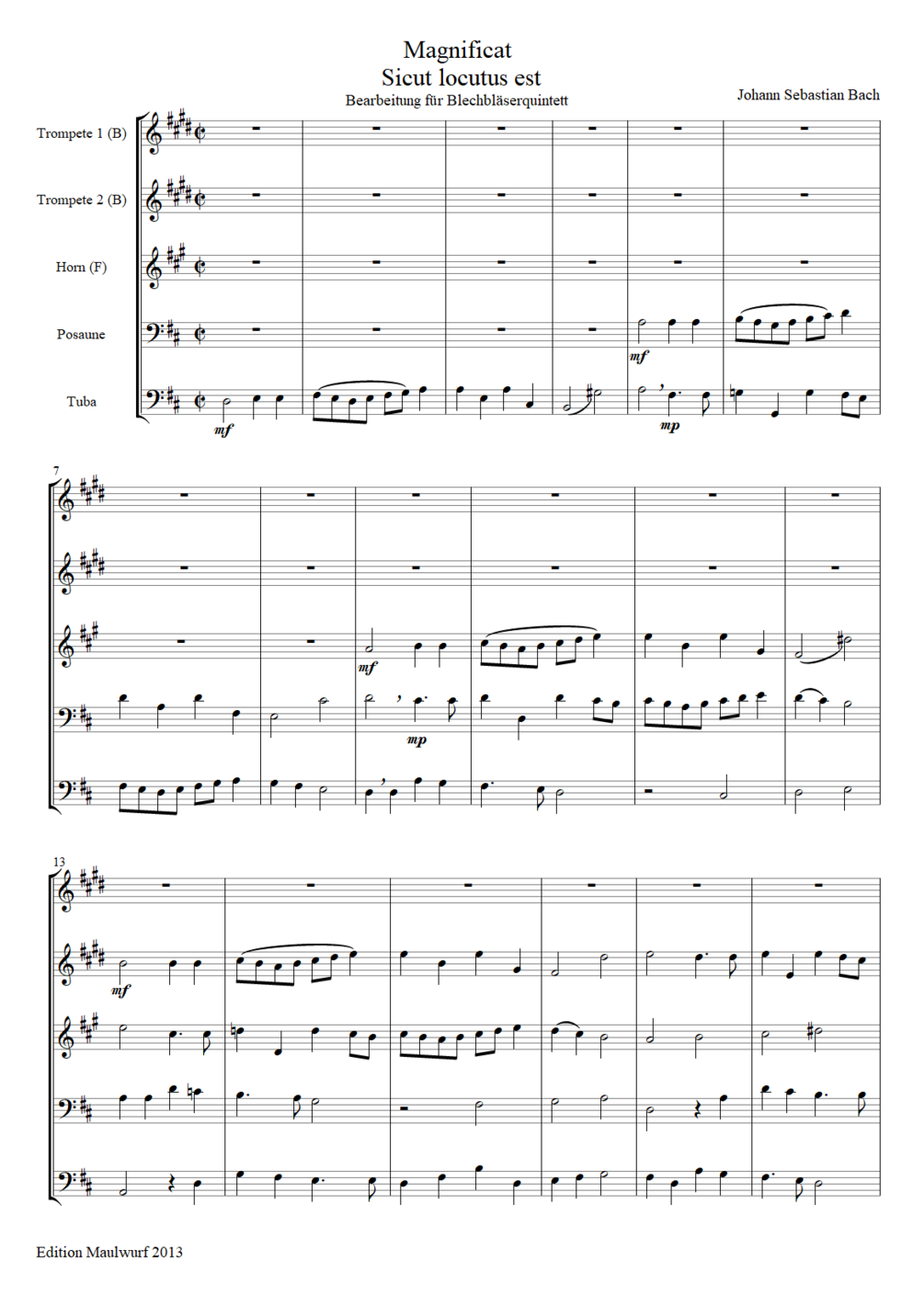 Magnificat
Sicut locutus est
Bearbeitung für Blechbläserquintett

Johann Sebastian Bach

Trompete 1 (B)

Trompete 2 (B)

Horn (F)

Posaune

Tuba

mf

mf

mp

7

mf

mp

13

mf

Edition Maulwurf 2013